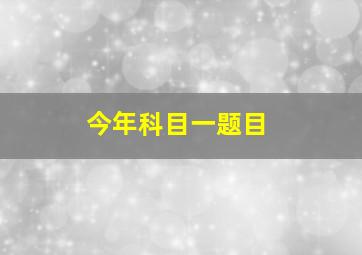 今年科目一题目